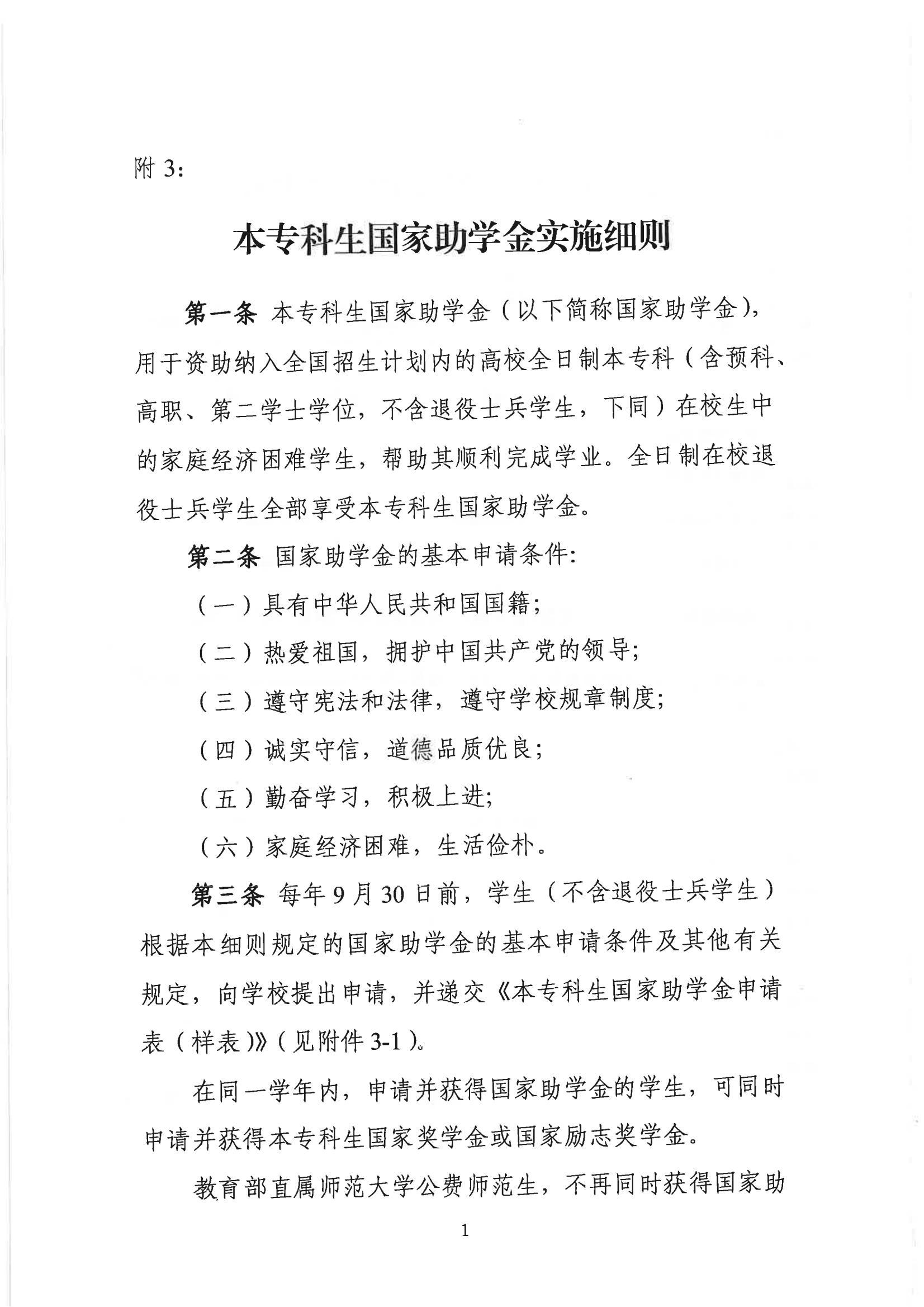 附 3:

本专科生国家助学金实施细则

第一条 本专科生国家助学金（以下简称国家助学金），用于资助纳入全国招生计划内的高校全日制本专科（含预科、高职、第二学士学位，不含退役士兵学生，下同）在校生中的家庭经济困难学生，帮助其顺利完成学业。全日制在校退役士兵学生全部享受本专科生国家助学金。

第二条 国家助学金的基本申请条件:

（一）具有中华人民共和国国籍;

（二）热爱祖国，拥护中国共产党的领导;

（三）遵守宪法和法律，遵守学校规章制度;

（四）诚实守信，道德品质优良;

（五）勤奋学习，积极上进;

（六）家庭经济困难，生活俭朴。

第三条 每年 9 月 30 日前，学生（不含退役士兵学生）根据本细则规定的国家助学金的基本申请条件及其他有关规定，向学校提出申请，并递交《本专科生国家助学金申请表（样表）》（见附件 3-1）。

在同一学年内，申请并获得国家助学金的学生，可同时申请并获得本专科生国家奖学金或国家励志奖学金。

教育部直属师范大学公费师范生，不再同时获得国家助

1